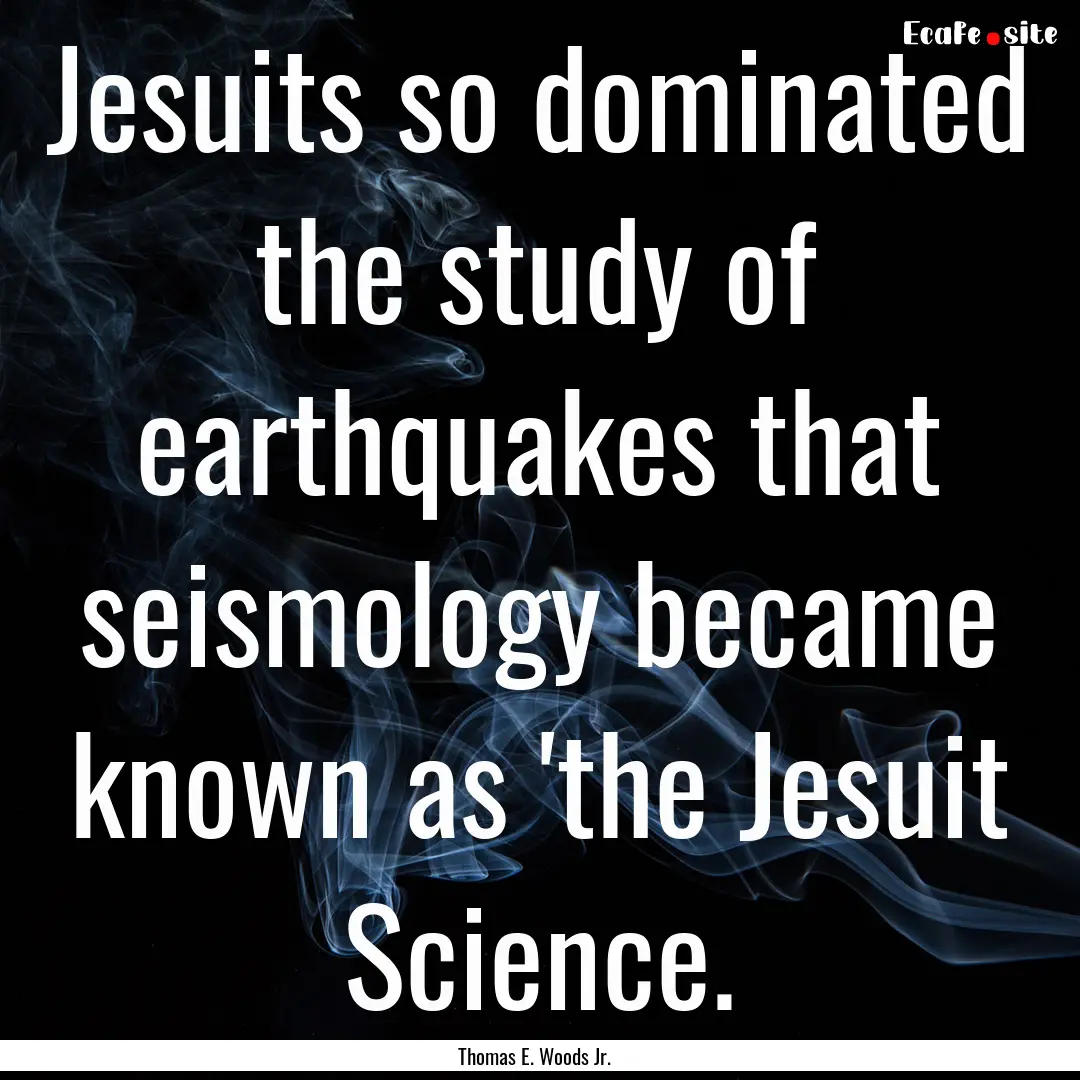 EcaFe.site

Jesuits so dominated the study of earthquakes that seismology became known as 'the Jesuit Science.

Thomas E. Woods Jr.